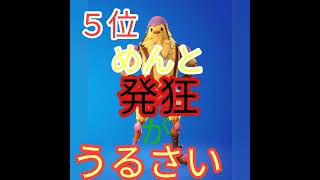 ５位
めんと
発狂
が
うるさい